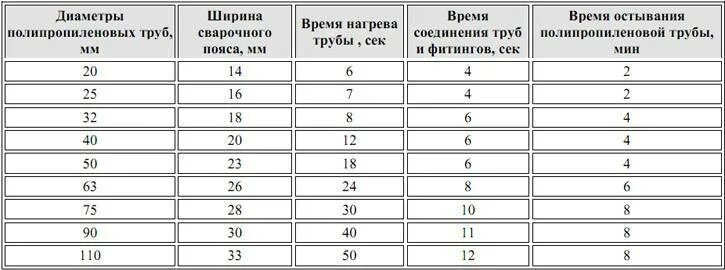 | Диаметры полипропиленовых труб, мм | Ширина сварочного пояса, мм | Время нагрева трубы , сек | Время соединения труб и фитингов, сек | Время остывания полипропиленовой трубы, мин |
|---|---|---|---|---|
| 20 | 14 | 6 | 4 | 2 |
| 25 | 16 | 7 | 4 | 2 |
| 32 | 18 | 8 | 6 | 4 |
| 40 | 20 | 12 | 6 | 4 |
| 50 | 23 | 18 | 6 | 4 |
| 63 | 26 | 24 | 8 | 6 |
| 75 | 28 | 30 | 10 | 8 |
| 90 | 30 | 40 | 11 | 8 |
| 110 | 33 | 50 | 12 | 8 |